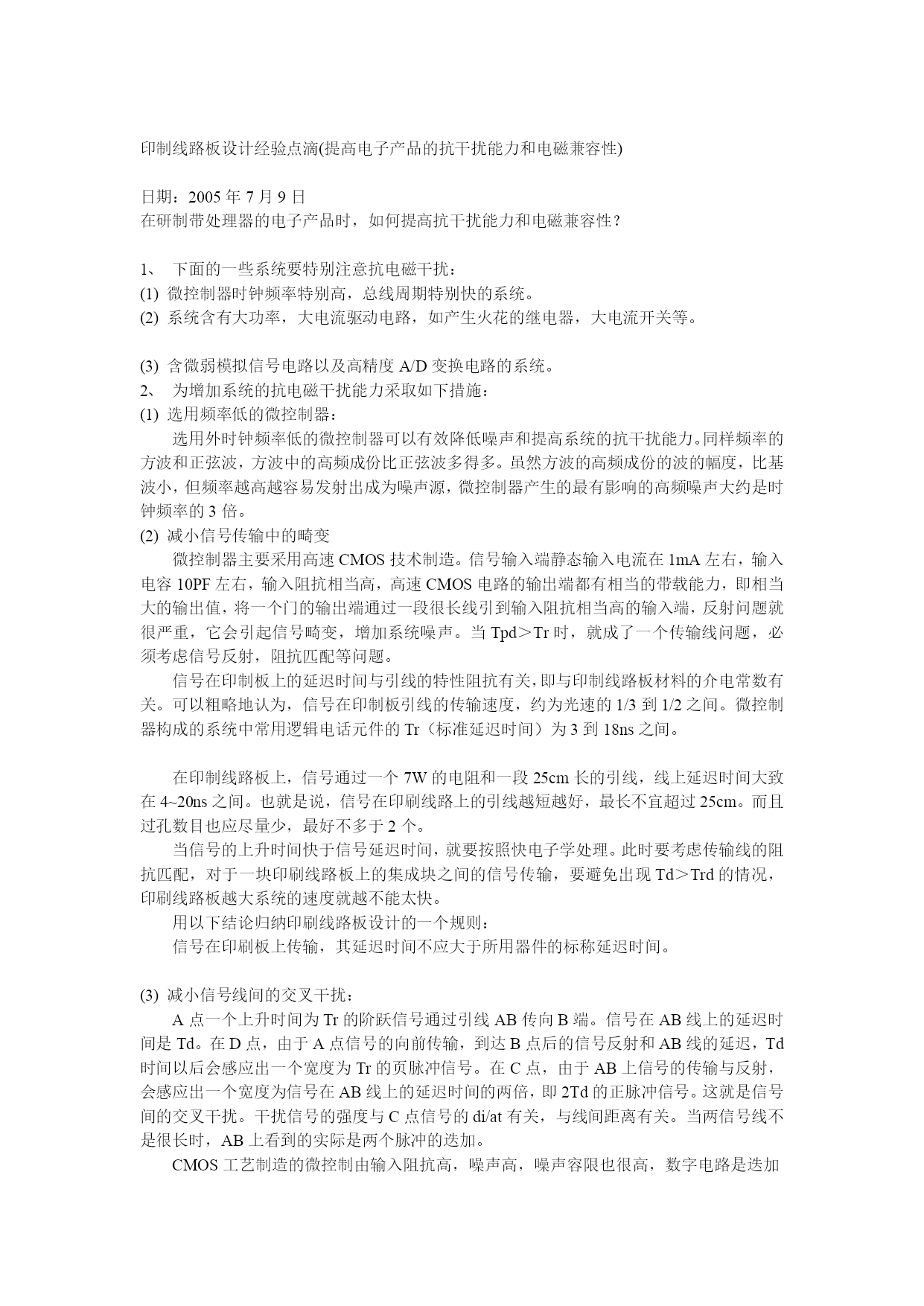 印制线路板设计经验点滴(提高电子产品的抗干扰能力和电磁兼容性)

日期：2005 年 7 月 9 日
在研制带处理器的电子产品时，如何提高抗干扰能力和电磁兼容性？

1、 下面的一些系统要特别注意抗电磁干扰：
(1) 微控制器时钟频率特别高，总线周期特别快的系统。
(2) 系统含有大功率，大电流驱动电路，如产生火花的继电器，大电流开关等。

(3) 含微弱模拟信号电路以及高精度 A/D 变换电路的系统。
2、 为增加系统的抗电磁干扰能力采取如下措施：
(1) 选用频率低的微控制器：
选用外时钟频率低的微控制器可以有效降低噪声和提高系统的抗干扰能力。同样频率的方波和正弦波，方波中的高频成份比正弦波多得多。虽然方波的高频成份的波的幅度，比基波小，但频率越高越容易发射出成为噪声源，微控制器产生的最有影响的高频噪声大约是时钟频率的 3 倍。
(2) 减小信号传输中的畸变
微控制器主要采用高速 CMOS 技术制造。信号输入端静态输入电流在 1mA 左右，输入电容 10PF 左右，输入阻抗相当高，高速 CMOS 电路的输出端都有相当的带载能力，即相当大的输出值，将一个门的输出端通过一段很长线引到输入阻抗相当高的输入端，反射问题就很严重，它会引起信号畸变，增加系统噪声。当 Tpd＞Tr 时，就成了一个传输线问题，必须考虑信号反射，阻抗匹配等问题。
信号在印制板上的延迟时间与引线的特性阻抗有关，即与印制线路板材料的介电常数有关。可以粗略地认为，信号在印制板引线的传输速度，约为光速的 1/3 到 1/2 之间。微控制器构成的系统中常用逻辑电话元件的 Tr（标准延迟时间）为 3 到 18ns 之间。

在印制线路板上，信号通过一个 7W 的电阻和一段 25cm 长的引线，线上延迟时间大致在 4~20ns 之间。也就是说，信号在印刷线路上的引线越短越好，最长不宜超过 25cm。而且过孔数目也应尽量少，最好不多于 2 个。
当信号的上升时间快于信号延迟时间，就要按照快电子学处理。此时要考虑传输线的阻抗匹配，对于一块印刷线路板上的集成块之间的信号传输，要避免出现 Td＞Trd 的情况，印刷线路板越大系统的速度就越不能太快。
用以下结论归纳印刷线路板设计的一个规则：
信号在印刷板上传输，其延迟时间不应大于所用器件的标称延迟时间。

(3) 减小信号线间的交叉干扰：
A 点一个上升时间为 Tr 的阶跃信号通过引线 AB 传向 B 端。信号在 AB 线上的延迟时间是 Td。在 D 点，由于 A 点信号的向前传输，到达 B 点后的信号反射和 AB 线的延迟，Td 时间以后会感应出一个宽度为 Tr 的页脉冲信号。在 C 点，由于 AB 上信号的传输与反射，会感应出一个宽度为信号在 AB 线上的延迟时间的两倍，即 2Td 的正脉冲信号。这就是信号间的交叉干扰。干扰信号的强度与 C 点信号的 di/at 有关，与线间距离有关。当两信号线不是很长时，AB 上看到的实际是两个脉冲的迭加。
CMOS 工艺制造的微控制由输入阻抗高，噪声高，噪声容限也很高，数字电路是迭加